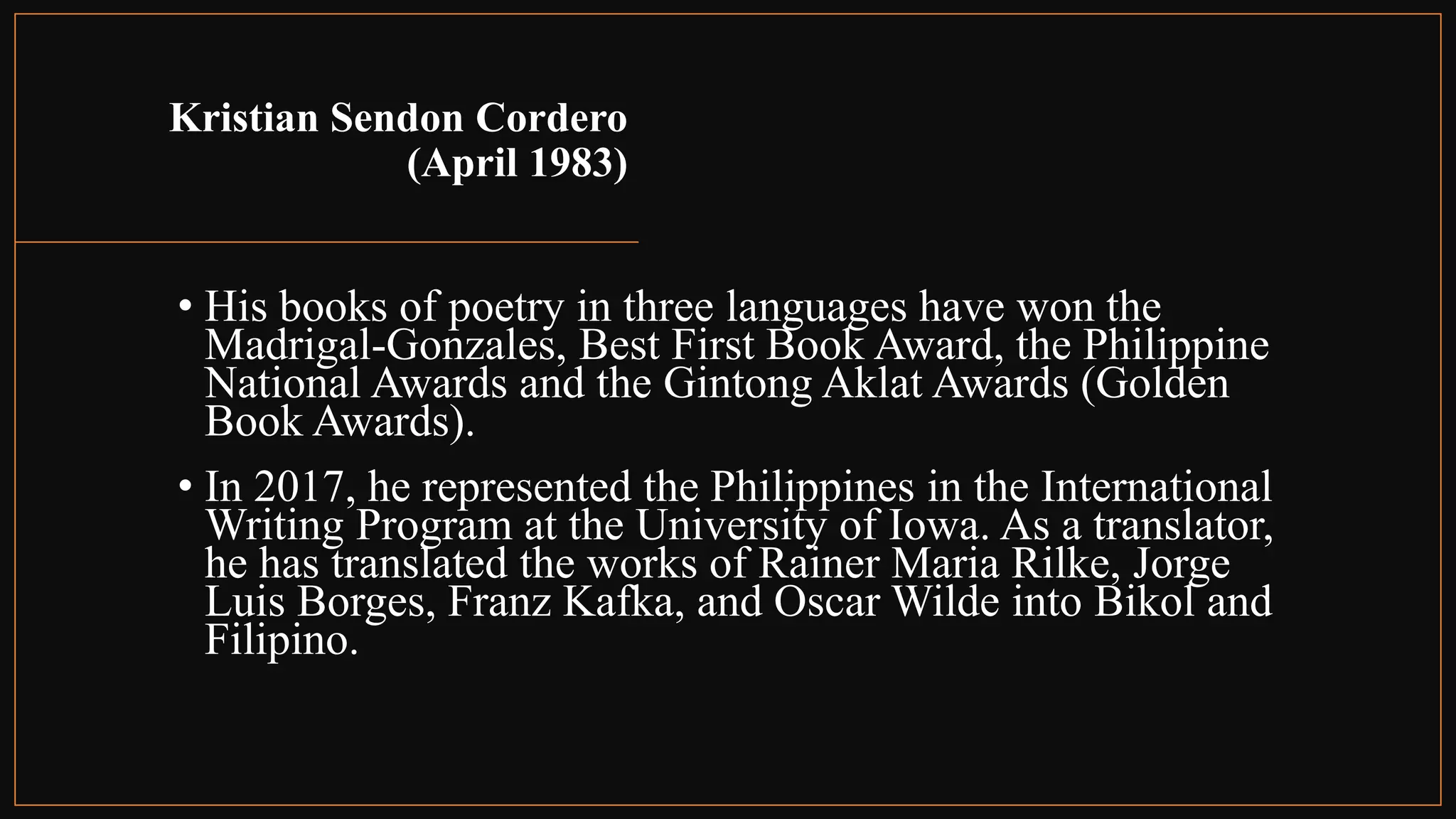 Kristian Sendon Cordero
(April 1983)

• His books of poetry in three languages have won the Madrigal-Gonzales, Best First Book Award, the Philippine National Awards and the Gintong Aklat Awards (Golden Book Awards).

• In 2017, he represented the Philippines in the International Writing Program at the University of Iowa. As a translator, he has translated the works of Rainer Maria Rilke, Jorge Luis Borges, Franz Kafka, and Oscar Wilde into Bikol and Filipino.